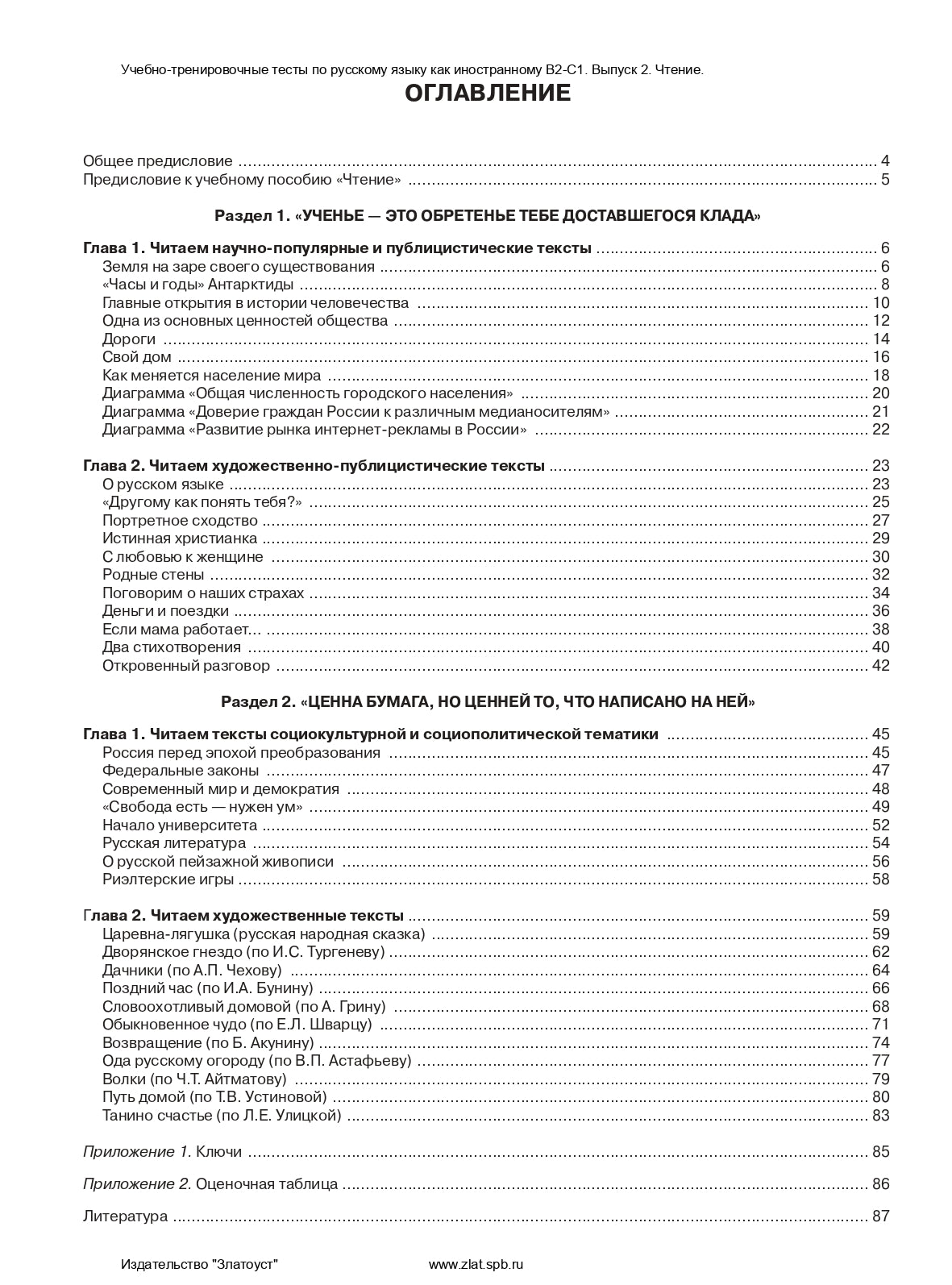 Учебно-тренировочные тесты по русскому языку как иностранному В2-С1. Выпуск 2. Чтение.

ОГЛАВЛЕНИЕ

Общее предисловие 4
Предисловие к учебному пособию «Чтение» 5

Раздел 1. «УЧЕНЬЕ — ЭТО ОБРЕТЕНЬЕ ТЕБЕ ДОСТАВШЕГОСЯ КЛАДА»

Глава 1. Читаем научно-популярные и публицистические тексты 6
Земля на заре своего существования 6
«Часы и годы» Антарктиды 8
Главные открытия в истории человечества 10
Одна из основных ценностей общества 12
Дороги 14
Свой дом 16
Как меняется население мира 18
Диаграмма «Общая численность городского населения» 20
Диаграмма «Доверие граждан России к различным медианосителям» 21
Диаграмма «Развитие рынка интернет-рекламы в России» 22

Глава 2. Читаем художественно-публицистические тексты 23
О русском языке 23
«Другому как понять тебя?» 25
Портретное сходство 27
Истинная христианка 29
С любовью к женщине 30
Родные стены 32
Поговорим о наших страхах 34
Деньги и поездки 36
Если мама работает… 38
Два стихотворения 40
Откровенный разговор 42

Раздел 2. «ЦЕННА БУМАГА, НО ЦЕННЕЙ ТО, ЧТО НАПИСАНО НА НЕЙ»

Глава 1. Читаем тексты социокультурной и социополитической тематики 45
Россия перед эпохой преобразования 45
Федеральные законы 47
Современный мир и демократия 48
«Свобода есть — нужен ум» 49
Начало университета 52
Русская литература 54
О русской пейзажной живописи 56
Риэлтерские игры 58

Глава 2. Читаем художественные тексты 59
Царевна-лягушка (русская народная сказка) 59
Дворянское гнездо (по И.С. Тургеневу) 62
Дачники (по А.П. Чехову) 64
Поздний час (по И.А. Бунину) 66
Словоохотливый домовой (по А. Грину) 68
Обыкновенное чудо (по Е.Л. Шварцу) 71
Возвращение (по Б. Акунину) 74
Ода русскому огороду (по В.П. Астафьеву) 77
Волки (по Ч.Т. Айтматову) 79
Путь домой (по Т.В. Устиновой) 80
Танино счастье (по Л.Е. Улицкой) 83

Приложение 1. Ключи 85

Приложение 2. Оценочная таблица 86

Литература 87

Издательство "Златоуст" www.zlat.spb.ru